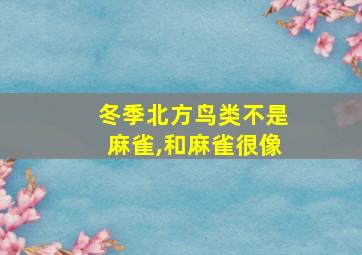 冬季北方鸟类不是麻雀,和麻雀很像